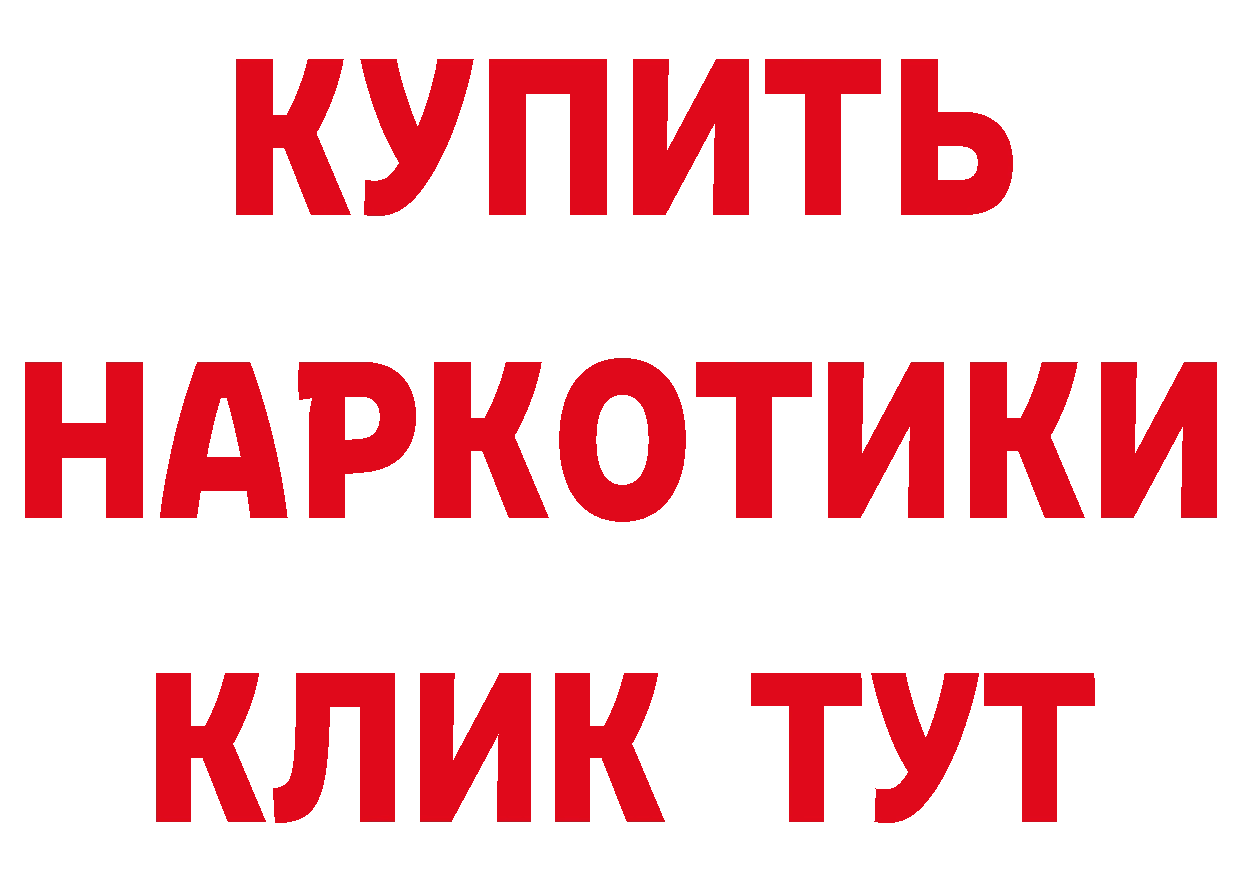 КУПИТЬ
НАРКОТИКИ
КЛИК ТУТ